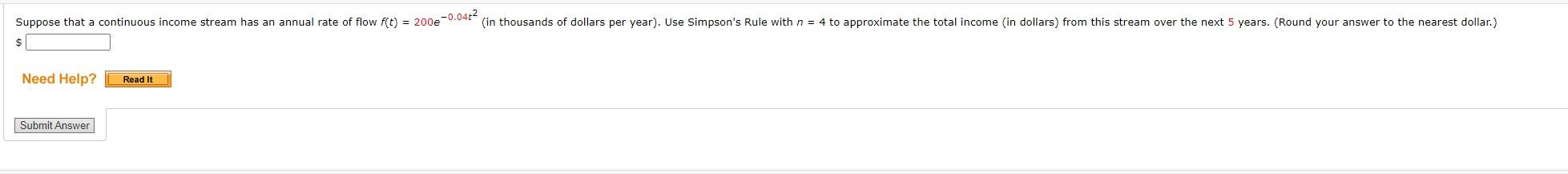 Suppose that a continuous income stream has an annual rate of flow $f(t) = 200e^{-0.04t^2}$ (in thousands of dollars per year). Use Simpson's Rule with $n = 4$ to approximate the total income (in dollars) from this stream over the next 5 years. (Round your answer to the nearest dollar.)

$

Need Help? Read It

Submit Answer